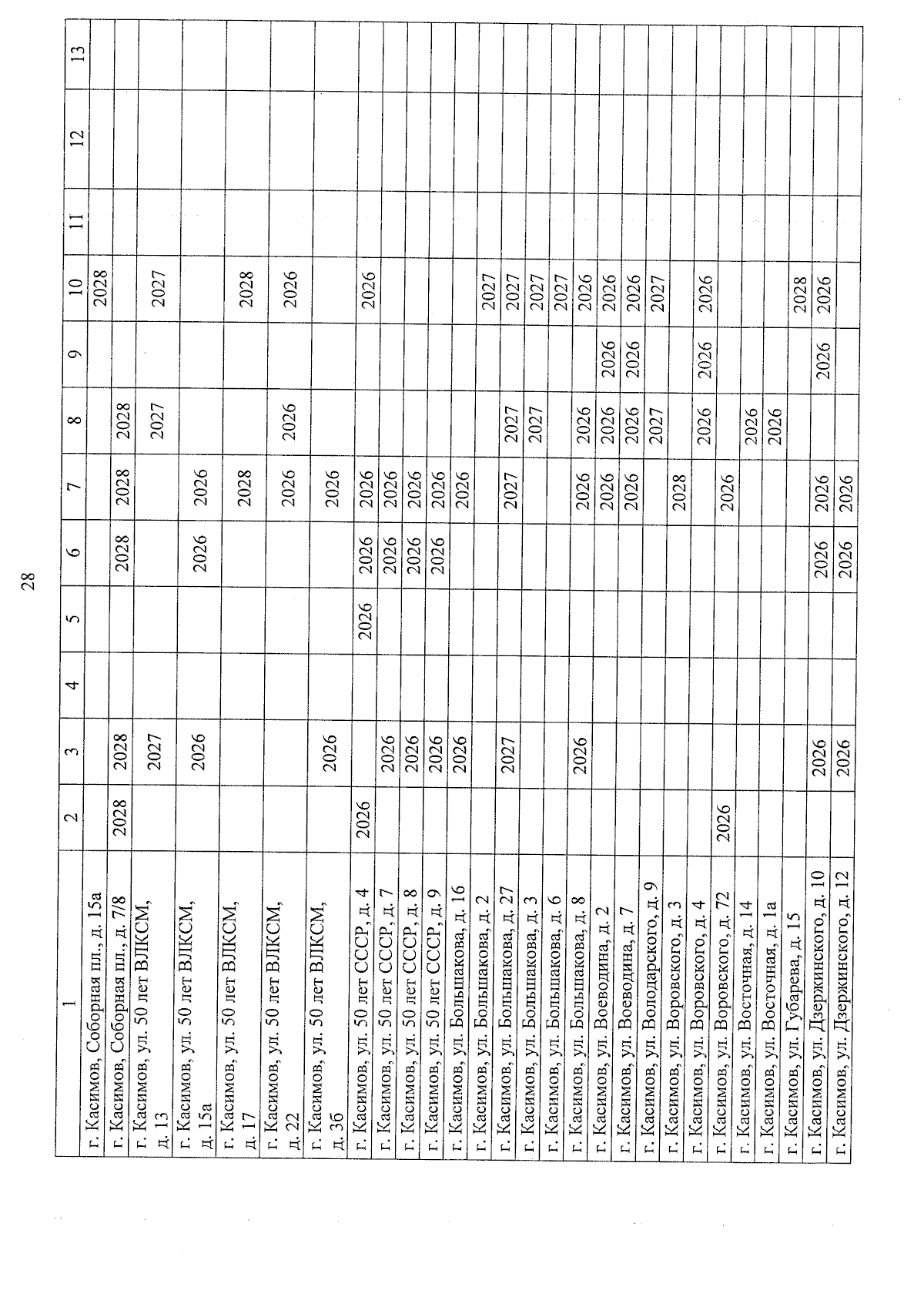 28

| 1 | 2 | 3 | 4 | 5 | 6 | 7 | 8 | 9 | 10 | 11 | 12 | 13 |
|---|---|---|---|---|---|---|---|---|---|---|---|---|
| г. Касимов, Соборная пл., д. 15а | | | | | | | | | 2028 | | | |
| г. Касимов, Соборная пл., д. 7/8 | 2028 | 2028 | | | 2028 | 2028 | 2028 | | | | | |
| г. Касимов, ул. 50 лет ВЛКСМ, д. 13 | | 2027 | | | | | 2027 | | 2027 | | | |
| г. Касимов, ул. 50 лет ВЛКСМ, д. 15а | | 2026 | | | 2026 | 2026 | | | | | | |
| г. Касимов, ул. 50 лет ВЛКСМ, д. 17 | | | | | | 2028 | | | 2028 | | | |
| г. Касимов, ул. 50 лет ВЛКСМ, д. 22 | | | | | | 2026 | 2026 | | 2026 | | | |
| г. Касимов, ул. 50 лет ВЛКСМ, д. 3б | | 2026 | | | | 2026 | | | | | | |
| г. Касимов, ул. 50 лет СССР, д. 4 | 2026 | | | 2026 | 2026 | 2026 | | | 2026 | | | |
| г. Касимов, ул. 50 лет СССР, д. 7 | | 2026 | | | 2026 | 2026 | | | | | | |
| г. Касимов, ул. 50 лет СССР, д. 8 | | 2026 | | | 2026 | 2026 | | | | | | |
| г. Касимов, ул. 50 лет СССР, д. 9 | | 2026 | | | 2026 | 2026 | | | | | | |
| г. Касимов, ул. Большакова, д. 16 | | 2026 | | | | 2026 | | | | | | |
| г. Касимов, ул. Большакова, д. 2 | | | | | | | | | 2027 | | | |
| г. Касимов, ул. Большакова, д. 27 | | 2027 | | | | 2027 | 2027 | | 2027 | | | |
| г. Касимов, ул. Большакова, д. 3 | | | | | | | 2027 | | 2027 | | | |
| г. Касимов, ул. Большакова, д. 6 | | | | | | | | | 2027 | | | |
| г. Касимов, ул. Большакова, д. 8 | | 2026 | | | | 2026 | 2026 | | 2026 | | | |
| г. Касимов, ул. Воеводина, д. 2 | | | | | | 2026 | 2026 | 2026 | 2026 | | | |
| г. Касимов, ул. Воеводина, д. 7 | | | | | | 2026 | 2026 | 2026 | 2026 | | | |
| г. Касимов, ул. Володарского, д. 9 | | | | | | | 2027 | | 2027 | | | |
| г. Касимов, ул. Воровского, д. 3 | | | | | | 2028 | | | | | | |
| г. Касимов, ул. Воровского, д. 4 | | | | | | | 2026 | 2026 | 2026 | | | |
| г. Касимов, ул. Воровского, д. 72 | 2026 | | | | | 2026 | | | | | | |
| г. Касимов, ул. Восточная, д. 14 | | | | | | | 2026 | | | | | |
| г. Касимов, ул. Восточная, д. 1а | | | | | | | 2026 | | | | | |
| г. Касимов, ул. Губарева, д. 15 | | | | | | | | | 2028 | | | |
| г. Касимов, ул. Дзержинского, д. 10 | | 2026 | | | 2026 | 2026 | | 2026 | 2026 | | | |
| г. Касимов, ул. Дзержинского, д. 12 | | 2026 | | | 2026 | 2026 | | | | | | |